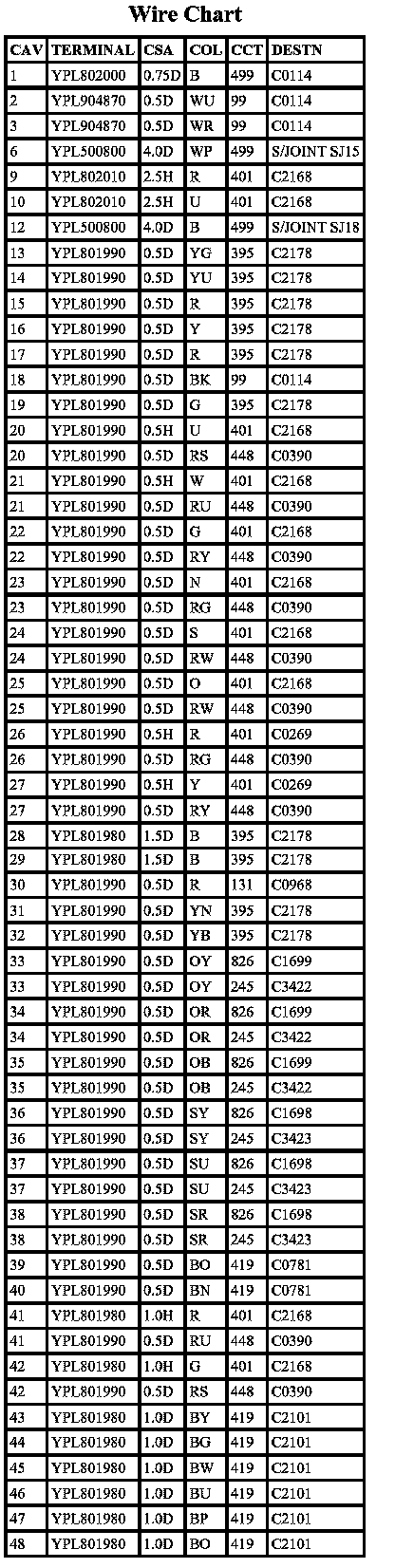 Wire Chart

| CAV | TERMINAL | CSA | COL | CCT | DESTN |
|---|---|---|---|---|---|
| 1 | YPL802000 | 0.75D | B | 499 | C0114 |
| 2 | YPL904870 | 0.5D | WU | 99 | C0114 |
| 3 | YPL904870 | 0.5D | WR | 99 | C0114 |
| 6 | YPL500800 | 4.0D | WP | 499 | S/JOINT SJ15 |
| 9 | YPL802010 | 2.5H | R | 401 | C2168 |
| 10 | YPL802010 | 2.5H | U | 401 | C2168 |
| 12 | YPL500800 | 4.0D | B | 499 | S/JOINT SJ18 |
| 13 | YPL801990 | 0.5D | YG | 395 | C2178 |
| 14 | YPL801990 | 0.5D | YU | 395 | C2178 |
| 15 | YPL801990 | 0.5D | R | 395 | C2178 |
| 16 | YPL801990 | 0.5D | Y | 395 | C2178 |
| 17 | YPL801990 | 0.5D | R | 395 | C2178 |
| 18 | YPL801990 | 0.5D | BK | 99 | C0114 |
| 19 | YPL801990 | 0.5D | G | 395 | C2178 |
| 20 | YPL801990 | 0.5H | U | 401 | C2168 |
| 20 | YPL801990 | 0.5D | RS | 448 | C0390 |
| 21 | YPL801990 | 0.5H | W | 401 | C2168 |
| 21 | YPL801990 | 0.5D | RU | 448 | C0390 |
| 22 | YPL801990 | 0.5D | G | 401 | C2168 |
| 22 | YPL801990 | 0.5D | RY | 448 | C0390 |
| 23 | YPL801990 | 0.5D | N | 401 | C2168 |
| 23 | YPL801990 | 0.5D | RG | 448 | C0390 |
| 24 | YPL801990 | 0.5D | S | 401 | C2168 |
| 24 | YPL801990 | 0.5D | RW | 448 | C0390 |
| 25 | YPL801990 | 0.5D | O | 401 | C2168 |
| 25 | YPL801990 | 0.5D | RW | 448 | C0390 |
| 26 | YPL801990 | 0.5H | R | 401 | C0269 |
| 26 | YPL801990 | 0.5D | RG | 448 | C0390 |
| 27 | YPL801990 | 0.5H | Y | 401 | C0269 |
| 27 | YPL801990 | 0.5D | RY | 448 | C0390 |
| 28 | YPL801980 | 1.5D | B | 395 | C2178 |
| 29 | YPL801980 | 1.5D | B | 395 | C2178 |
| 30 | YPL801990 | 0.5D | R | 131 | C0968 |
| 31 | YPL801990 | 0.5D | YN | 395 | C2178 |
| 32 | YPL801990 | 0.5D | YB | 395 | C2178 |
| 33 | YPL801990 | 0.5D | OY | 826 | C1699 |
| 33 | YPL801990 | 0.5D | OY | 245 | C3422 |
| 34 | YPL801990 | 0.5D | OR | 826 | C1699 |
| 34 | YPL801990 | 0.5D | OR | 245 | C3422 |
| 35 | YPL801990 | 0.5D | OB | 826 | C1699 |
| 35 | YPL801990 | 0.5D | OB | 245 | C3422 |
| 36 | YPL801990 | 0.5D | SY | 826 | C1698 |
| 36 | YPL801990 | 0.5D | SY | 245 | C3423 |
| 37 | YPL801990 | 0.5D | SU | 826 | C1698 |
| 37 | YPL801990 | 0.5D | SU | 245 | C3423 |
| 38 | YPL801990 | 0.5D | SR | 826 | C1698 |
| 38 | YPL801990 | 0.5D | SR | 245 | C3423 |
| 39 | YPL801990 | 0.5D | BO | 419 | C0781 |
| 40 | YPL801990 | 0.5D | BN | 419 | C0781 |
| 41 | YPL801980 | 1.0H | R | 401 | C2168 |
| 41 | YPL801990 | 0.5D | RU | 448 | C0390 |
| 42 | YPL801980 | 1.0H | G | 401 | C2168 |
| 42 | YPL801990 | 0.5D | RS | 448 | C0390 |
| 43 | YPL801980 | 1.0D | BY | 419 | C2101 |
| 44 | YPL801980 | 1.0D | BG | 419 | C2101 |
| 45 | YPL801980 | 1.0D | BW | 419 | C2101 |
| 46 | YPL801980 | 1.0D | BU | 419 | C2101 |
| 47 | YPL801980 | 1.0D | BP | 419 | C2101 |
| 48 | YPL801980 | 1.0D | BO | 419 | C2101 |